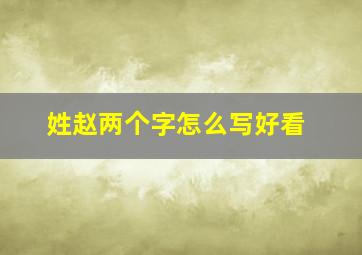 姓赵两个字怎么写好看